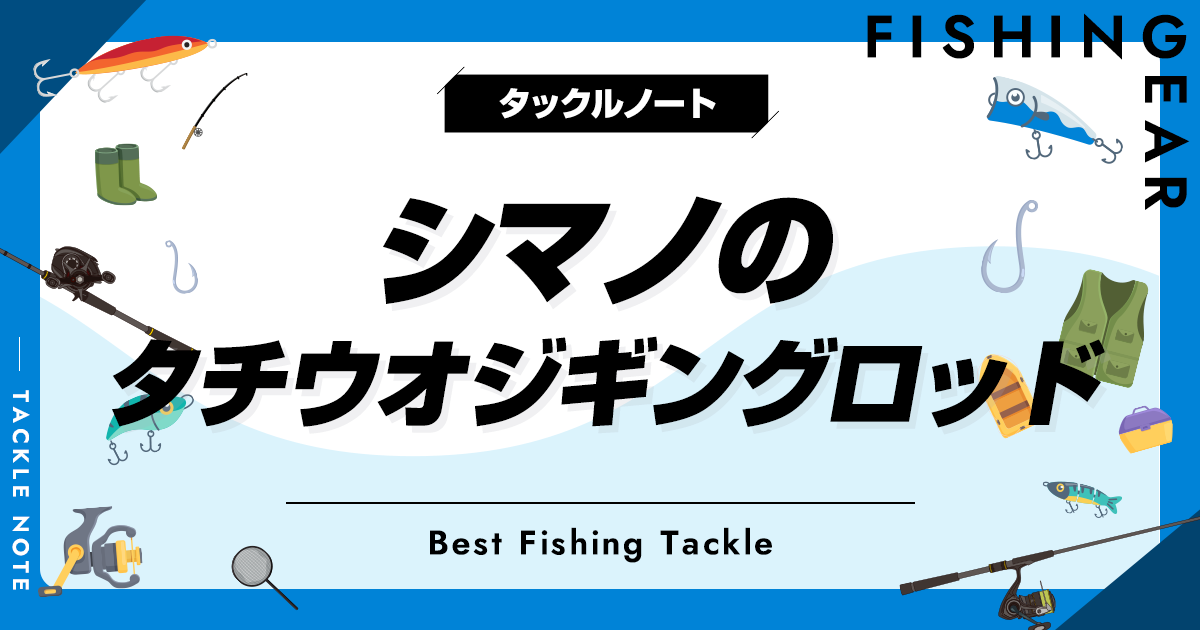 FISHING GEAR

タックルノート

シマノの
タチウオジギングロッド

Best Fishing Tackle

TACKLE NOTE